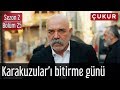 Sezon 2
Bölüm 25

ÇUKUR

Karakuzular'ı bitirme günü